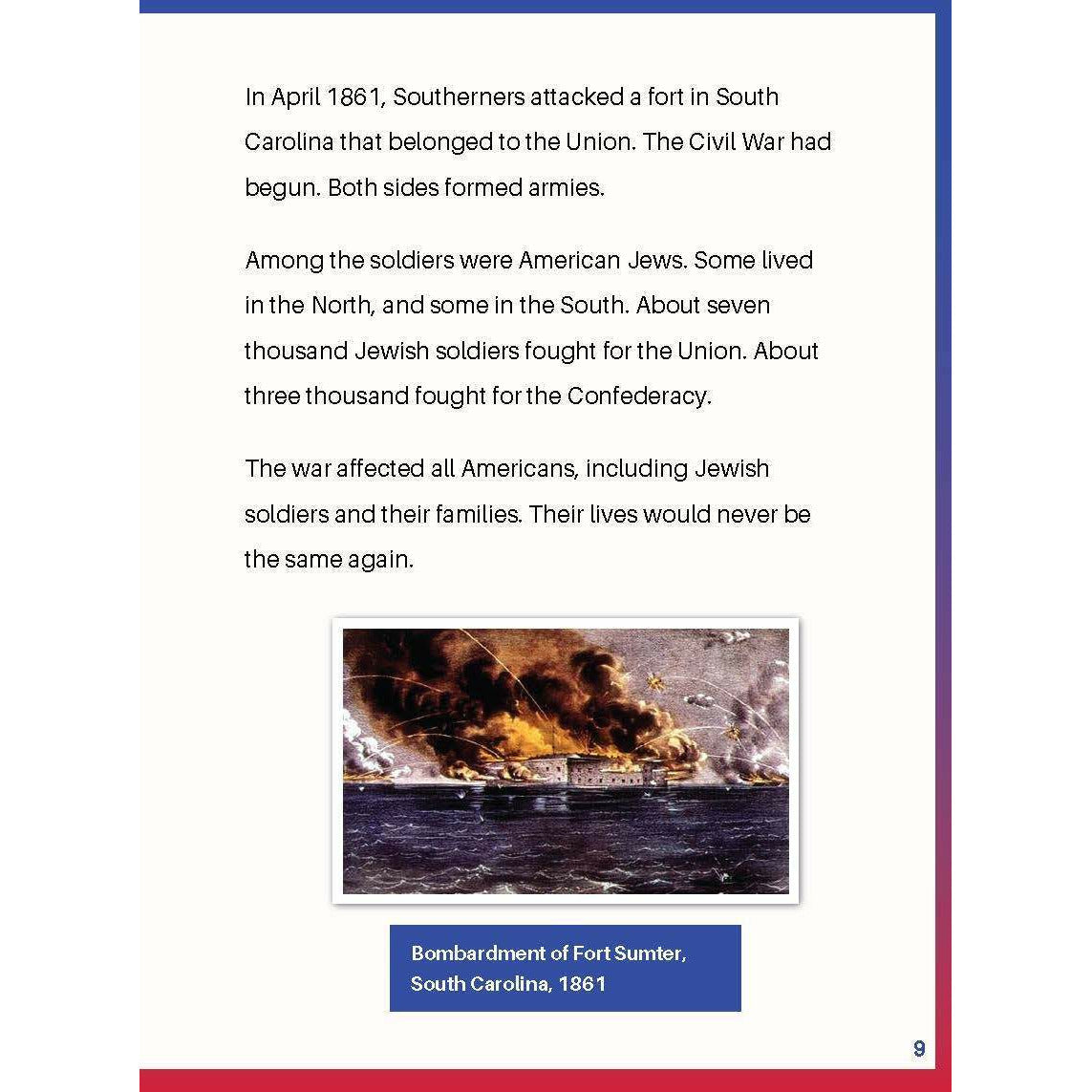 In April 1861, Southerners attacked a fort in South Carolina that belonged to the Union. The Civil War had begun. Both sides formed armies.

Among the soldiers were American Jews. Some lived in the North, and some in the South. About seven thousand Jewish soldiers fought for the Union. About three thousand fought for the Confederacy.

The war affected all Americans, including Jewish soldiers and their families. Their lives would never be the same again.

Bombardment of Fort Sumter, South Carolina, 1861

9